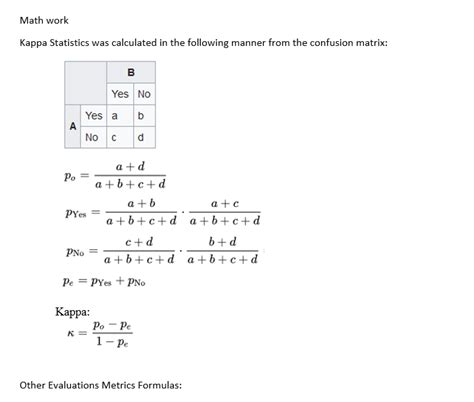 Math work

Kappa Statistics was calculated in the following manner from the confusion matrix:

| | | B | |
|---|---|---|---|
| | | Yes | No |
| A | Yes | a | b |
| | No | c | d |

$p_o = \frac{a+d}{a+b+c+d}$

$p_{\text{Yes}} = \frac{a+b}{a+b+c+d} \cdot \frac{a+c}{a+b+c+d}$

$p_{\text{No}} = \frac{c+d}{a+b+c+d} \cdot \frac{b+d}{a+b+c+d}$

$p_e = p_{\text{Yes}} + p_{\text{No}}$

Kappa:

$\kappa = \frac{p_o - p_e}{1 - p_e}$

Other Evaluations Metrics Formulas: